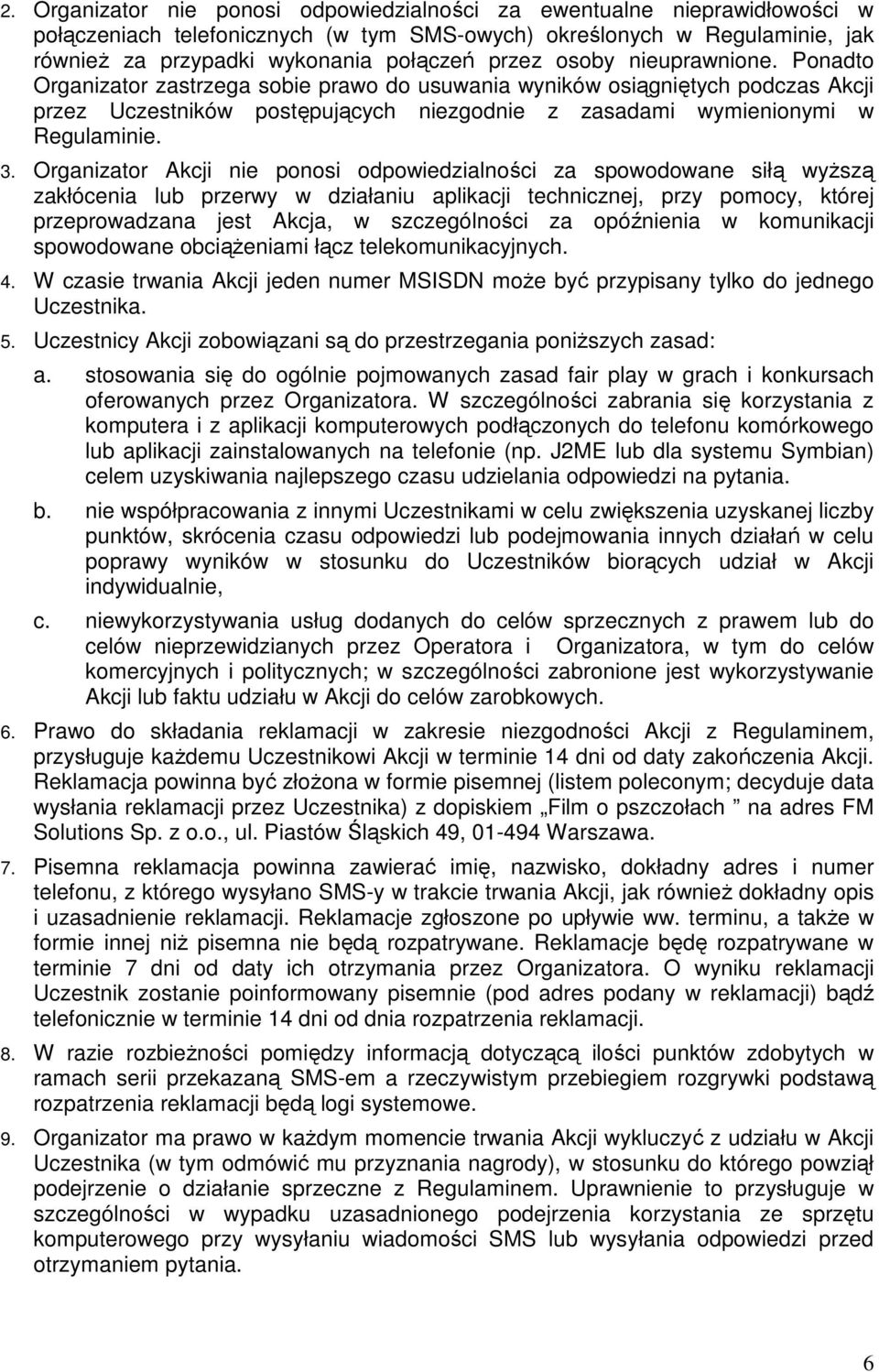 2. Organizator nie ponosi odpowiedzialności za ewentualne nieprawidłowości w połączeniach telefonicznych (w tym SMS-owych) określonych w Regulaminie, jak również za przypadki wykonania połączeń przez osoby nieuprawnione. Ponadto Organizator zastrzega sobie prawo do usuwania wyników osiągniętych podczas Akcji przez Uczestników postępujących niezgodnie z zasadami wymienionymi w Regulaminie.

3. Organizator Akcji nie ponosi odpowiedzialności za spowodowane siłą wyższą zakłócenia lub przerwy w działaniu aplikacji technicznej, przy pomocy, której przeprowadzana jest Akcja, w szczególności za opóźnienia w komunikacji spowodowane obciążeniami łącz telekomunikacyjnych.

4. W czasie trwania Akcji jeden numer MSISDN może być przypisany tylko do jednego Uczestnika.

5. Uczestnicy Akcji zobowiązani są do przestrzegania poniższych zasad:

a. stosowania się do ogólnie pojmowanych zasad fair play w grach i konkursach oferowanych przez Organizatora. W szczególności zabrania się korzystania z komputera i z aplikacji komputerowych podłączonych do telefonu komórkowego lub aplikacji zainstalowanych na telefonie (np. J2ME lub dla systemu Symbian) celem uzyskiwania najlepszego czasu udzielania odpowiedzi na pytania.

b. nie współpracowania z innymi Uczestnikami w celu zwiększenia uzyskanej liczby punktów, skrócenia czasu odpowiedzi lub podejmowania innych działań w celu poprawy wyników w stosunku do Uczestników biorących udział w Akcji indywidualnie,

c. niewykorzystywania usług dodanych do celów sprzecznych z prawem lub do celów nieprzewidzianych przez Operatora i Organizatora, w tym do celów komercyjnych i politycznych; w szczególności zabronione jest wykorzystywanie Akcji lub faktu udziału w Akcji do celów zarobkowych.

6. Prawo do składania reklamacji w zakresie niezgodności Akcji z Regulaminem, przysługuje każdemu Uczestnikowi Akcji w terminie 14 dni od daty zakończenia Akcji. Reklamacja powinna być złożona w formie pisemnej (listem poleconym; decyduje data wysłania reklamacji przez Uczestnika) z dopiskiem „Film o pszczołach ” na adres FM Solutions Sp. z o.o., ul. Piastów Śląskich 49, 01-494 Warszawa.

7. Pisemna reklamacja powinna zawierać imię, nazwisko, dokładny adres i numer telefonu, z którego wysyłano SMS-y w trakcie trwania Akcji, jak również dokładny opis i uzasadnienie reklamacji. Reklamacje zgłoszone po upływie ww. terminu, a także w formie innej niż pisemna nie będą rozpatrywane. Reklamacje będę rozpatrywane w terminie 7 dni od daty ich otrzymania przez Organizatora. O wyniku reklamacji Uczestnik zostanie poinformowany pisemnie (pod adres podany w reklamacji) bądź telefonicznie w terminie 14 dni od dnia rozpatrzenia reklamacji.

8. W razie rozbieżności pomiędzy informacją dotyczącą ilości punktów zdobytych w ramach serii przekazaną SMS-em a rzeczywistym przebiegiem rozgrywki podstawą rozpatrzenia reklamacji będą logi systemowe.

9. Organizator ma prawo w każdym momencie trwania Akcji wykluczyć z udziału w Akcji Uczestnika (w tym odmówić mu przyznania nagrody), w stosunku do którego powziął podejrzenie o działanie sprzeczne z Regulaminem. Uprawnienie to przysługuje w szczególności w wypadku uzasadnionego podejrzenia korzystania ze sprzętu komputerowego przy wysyłaniu wiadomości SMS lub wysyłania odpowiedzi przed otrzymaniem pytania.

6